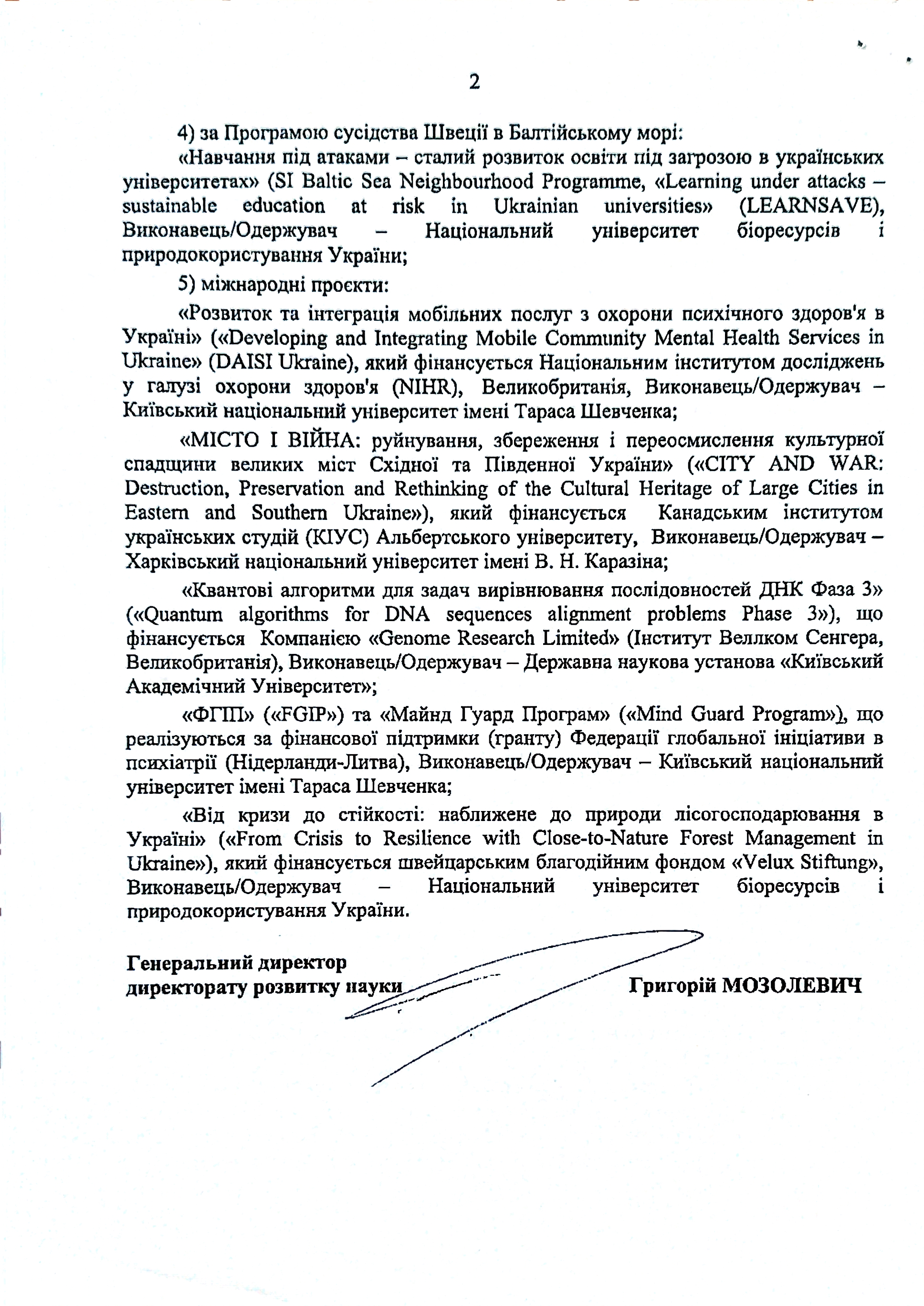 2

4) за Програмою сусідства Швеції в Балтійському морі:

«Навчання під атаками – сталий розвиток освіти під загрозою в українських університетах» (SI Baltic Sea Neighbourhood Programme, «Learning under attacks – sustainable education at risk in Ukrainian universities» (LEARNSAVE), Виконавець/Одержувач – Національний університет біоресурсів і природокористування України;

5) міжнародні проєкти:

«Розвиток та інтеграція мобільних послуг з охорони психічного здоров'я в Україні» («Developing and Integrating Mobile Community Mental Health Services in Ukraine» (DAISI Ukraine), який фінансується Національним інститутом досліджень у галузі охорони здоров'я (NIHR), Великобританія, Виконавець/Одержувач – Київський національний університет імені Тараса Шевченка;

«МІСТО І ВІЙНА: руйнування, збереження і переосмислення культурної спадщини великих міст Східної та Південної України» («CITY AND WAR: Destruction, Preservation and Rethinking of the Cultural Heritage of Large Cities in Eastern and Southern Ukraine»), який фінансується Канадським інститутом українських студій (КІУС) Альбертського університету, Виконавець/Одержувач – Харківський національний університет імені В. Н. Каразіна;

«Квантові алгоритми для задач вирівнювання послідовностей ДНК Фаза 3» («Quantum algorithms for DNA sequences alignment problems Phase 3»), що фінансується Компанією «Genome Research Limited» (Інститут Веллком Сенгера, Великобританія), Виконавець/Одержувач – Державна наукова установа «Київський Академічний Університет»;

«ФГІП» («FGIP») та «Майнд Гуард Програм» («Mind Guard Program»), що реалізуються за фінансової підтримки (гранту) Федерації глобальної ініціативи в психіатрії (Нідерланди-Литва), Виконавець/Одержувач – Київський національний університет імені Тараса Шевченка;

«Від кризи до стійкості: наближене до природи лісогосподарювання в Україні» («From Crisis to Resilience with Close-to-Nature Forest Management in Ukraine»), який фінансується швейцарським благодійним фондом «Velux Stiftung», Виконавець/Одержувач – Національний університет біоресурсів і природокористування України.

Генеральний директор директорату розвитку науки Григорій МОЗОЛЕВИЧ